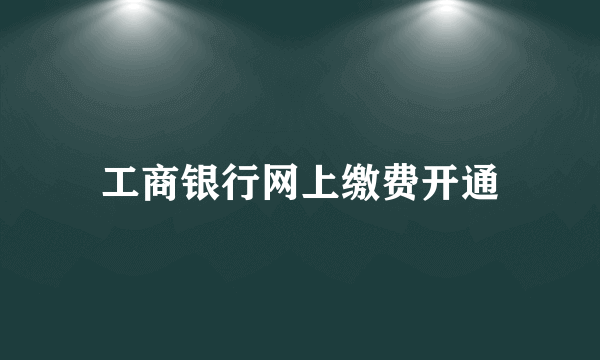 工商银行网上缴费开通